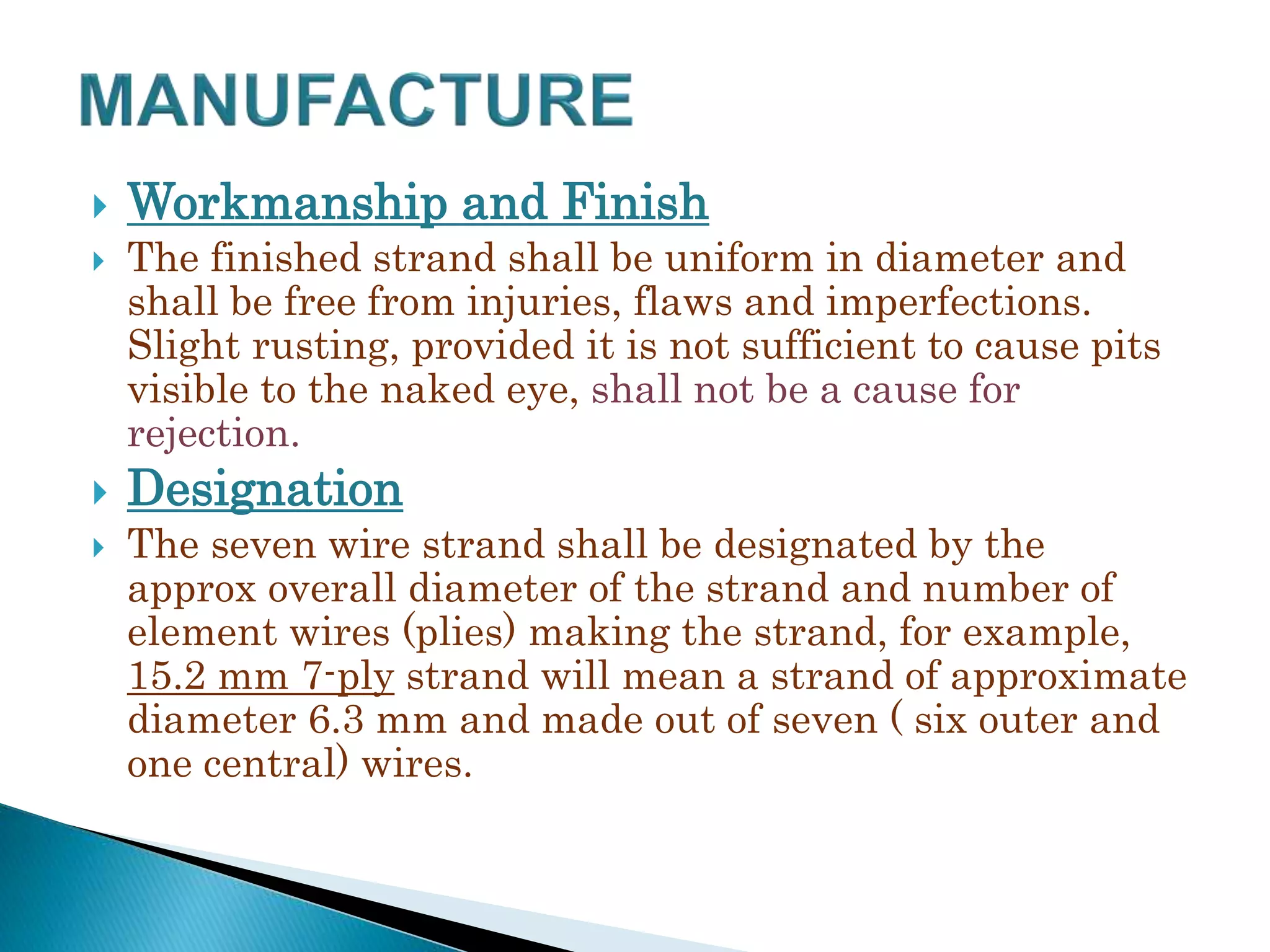 MANUFACTURE

Workmanship and Finish

The finished strand shall be uniform in diameter and shall be free from injuries, flaws and imperfections. Slight rusting, provided it is not sufficient to cause pits visible to the naked eye, shall not be a cause for rejection.

Designation

The seven wire strand shall be designated by the approx overall diameter of the strand and number of element wires (plies) making the strand, for example, 15.2 mm 7-ply strand will mean a strand of approximate diameter 6.3 mm and made out of seven ( six outer and one central) wires.